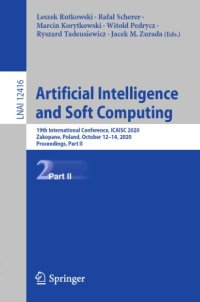 Leszek Rutkowski · Rafał Scherer · Marcin Korytkowski · Witold Pedrycz · Ryszard Tadeusiewicz · Jacek M. Zurada (Eds.)

LNAI 12416

Artificial Intelligence and Soft Computing

19th International Conference, ICAISC 2020
Zakopane, Poland, October 12–14, 2020
Proceedings, Part II

2 Part II

Springer